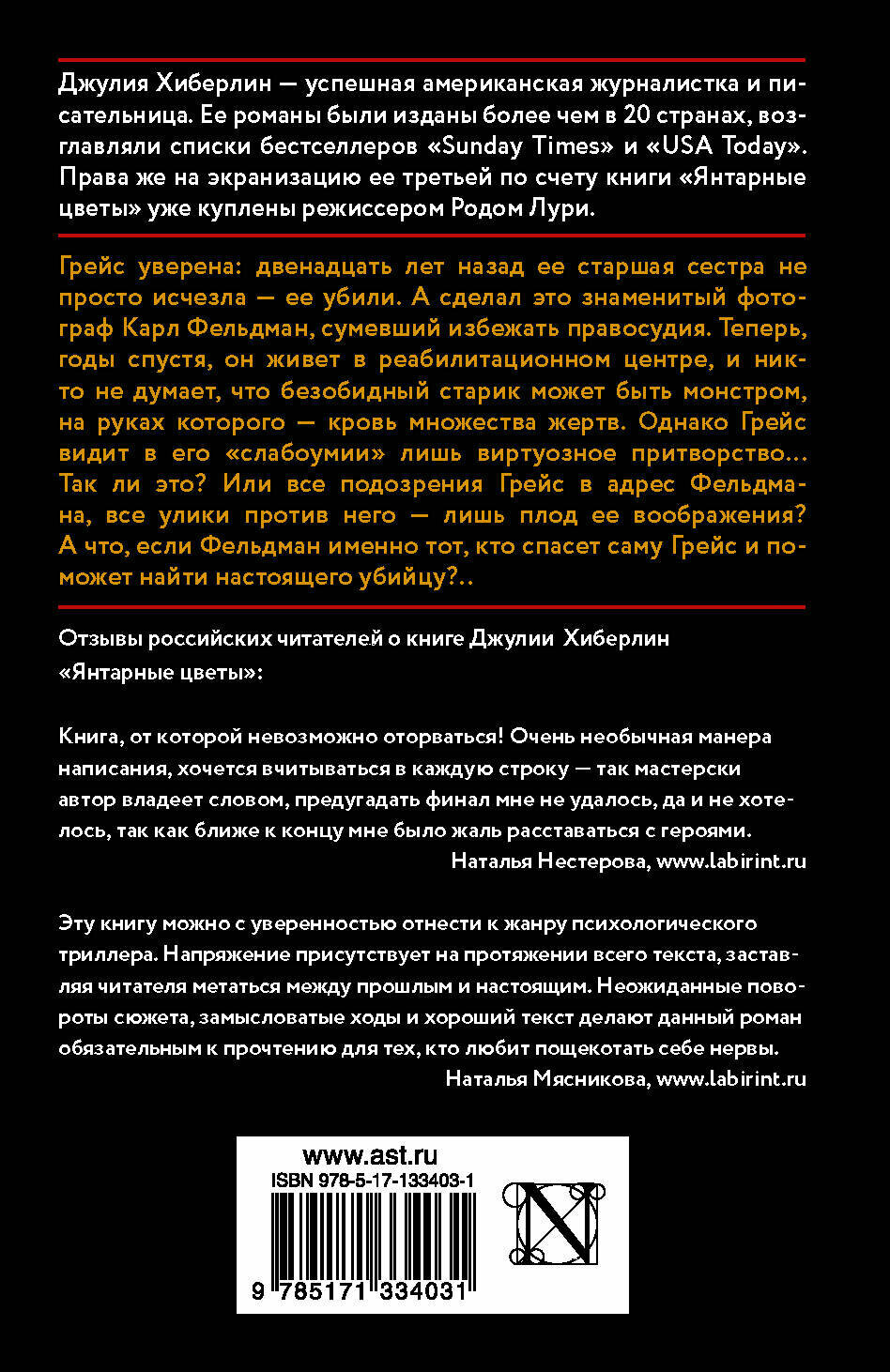 Джулия Хиберлин — успешная американская журналистка и писательница. Ее романы были изданы более чем в 20 странах, возглавляли списки бестселлеров «Sunday Times» и «USA Today». Права же на экранизацию ее третьей по счету книги «Янтарные цветы» уже куплены режиссером Родом Лури.

Грейс уверена: двенадцать лет назад ее старшая сестра не просто исчезла — ее убили. А сделал это знаменитый фотограф Карл Фельдман, сумевший избежать правосудия. Теперь, годы спустя, он живет в реабилитационном центре, и никто не думает, что безобидный старик может быть монстром, на руках которого — кровь множества жертв. Однако Грейс видит в его «слабоумии» лишь виртуозное притворство... Так ли это? Или все подозрения Грейс в адрес Фельдмана, все улики против него — лишь плод ее воображения? А что, если Фельдман именно тот, кто спасет саму Грейс и поможет найти настоящего убийцу?..

Отзывы российских читателей о книге Джулии Хиберлин «Янтарные цветы»:

Книга, от которой невозможно оторваться! Очень необычная манера написания, хочется вчитываться в каждую строку — так мастерски автор владеет словом, предугадать финал мне не удалось, да и не хотелось, так как ближе к концу мне было жаль расставаться с героями.
Наталья Нестерова, www.labirint.ru

Эту книгу можно с уверенностью отнести к жанру психологического триллера. Напряжение присутствует на протяжении всего текста, заставляя читателя метаться между прошлым и настоящим. Неожиданные повороты сюжета, замысловатые ходы и хороший текст делают данный роман обязательным к прочтению для тех, кто любит пощекотать себе нервы.
Наталья Мясникова, www.labirint.ru

www.ast.ru
ISBN 978-5-17-133403-1
9 785171 334031